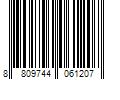 8 809744 061207